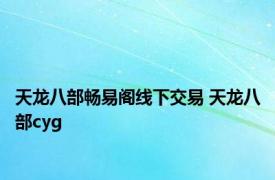 天龙八部畅易阁线下交易 天龙八部cyg